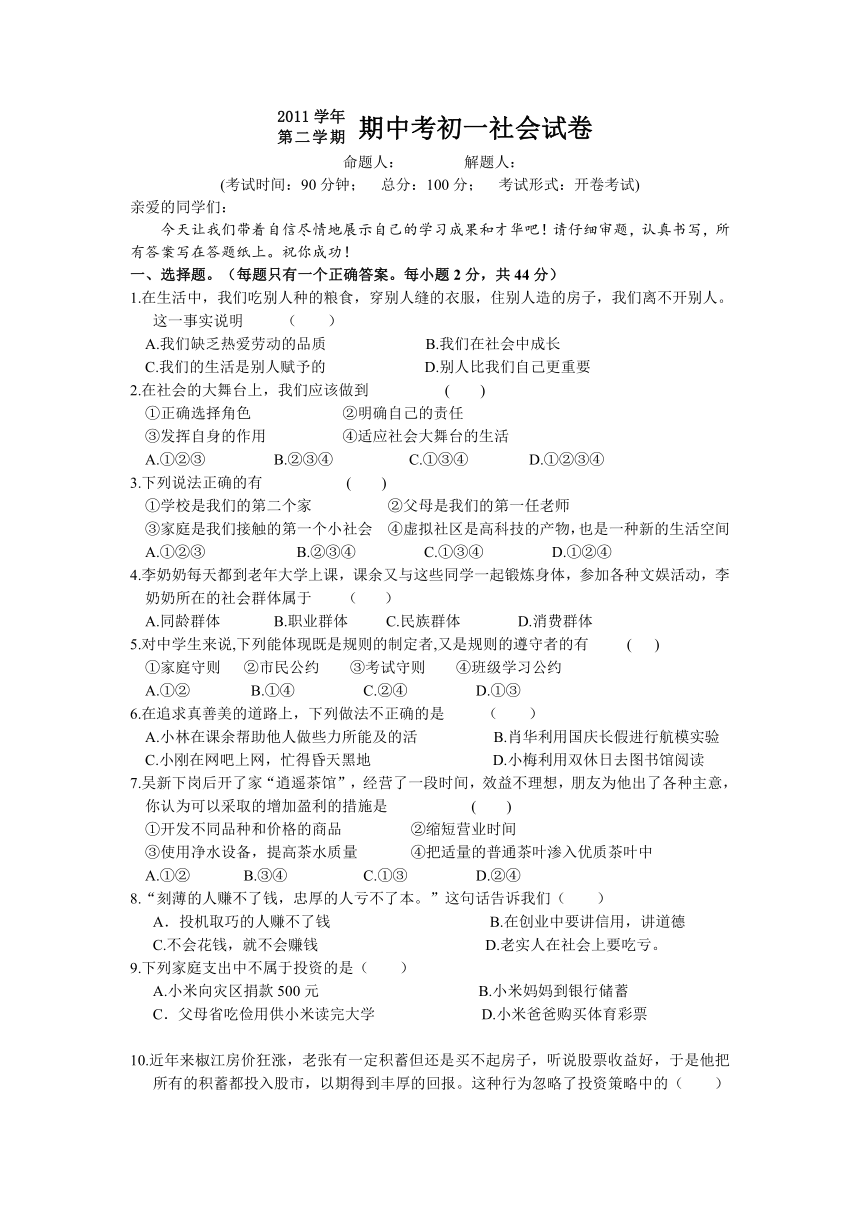 2011 学年 第二学期 期中考初一社会试卷

命题人：　　　　解题人：

(考试时间：90 分钟；　总分：100 分；　考试形式：开卷考试)

亲爱的同学们：

今天让我们带着自信尽情地展示自己的学习成果和才华吧！请仔细审题，认真书写，所有答案写在答题纸上。祝你成功！

一、选择题。（每题只有一个正确答案。每小题 2 分，共 44 分）

1.在生活中，我们吃别人种的粮食，穿别人缝的衣服，住别人造的房子，我们离不开别人。这一事实说明　（　　）

A.我们缺乏热爱劳动的品质　　B.我们在社会中成长

C.我们的生活是别人赋予的　　D.别人比我们自己更重要

2.在社会的大舞台上，我们应该做到　（　　）

①正确选择角色　②明确自己的责任

③发挥自身的作用　④适应社会大舞台的生活

A.①②③　B.②③④　C.①③④　D.①②③④

3.下列说法正确的有　（　　）

①学校是我们的第二个家　②父母是我们的第一任老师

③家庭是我们接触的第一个小社会　④虚拟社区是高科技的产物，也是一种新的生活空间

A.①②③　B.②③④　C.①③④　D.①②④

4.李奶奶每天都到老年大学上课，课余又与这些同学一起锻炼身体，参加各种文娱活动，李奶奶所在的社会群体属于　（　　）

A.同龄群体　B.职业群体　C.民族群体　D.消费群体

5.对中学生来说,下列能体现既是规则的制定者,又是规则的遵守者的有　（　　）

①家庭守则　②市民公约　③考试守则　④班级学习公约

A.①②　B.①④　C.②④　D.①③

6.在追求真善美的道路上，下列做法不正确的是　（　　）

A.小林在课余帮助他人做些力所能及的活　　B.肖华利用国庆长假进行航模实验

C.小刚在网吧上网，忙得昏天黑地　　D.小梅利用双休日去图书馆阅读

7.吴新下岗后开了家“逍遥茶馆”，经营了一段时间，效益不理想，朋友为他出了各种主意，你认为可以采取的增加盈利的措施是　（　　）

①开发不同品种和价格的商品　②缩短营业时间

③使用净水设备，提高茶水质量　④把适量的普通茶叶渗入优质茶叶中

A.①②　B.③④　C.①③　D.②④

8.“刻薄的人赚不了钱，忠厚的人亏不了本。”这句话告诉我们（　　）

A．投机取巧的人赚不了钱　　B.在创业中要讲信用，讲道德

C.不会花钱，就不会赚钱　　D.老实人在社会上要吃亏。

9.下列家庭支出中不属于投资的是（　　）

A.小米向灾区捐款 500 元　　B.小米妈妈到银行储蓄

C．父母省吃俭用供小米读完大学　　D.小米爸爸购买体育彩票

10.近年来椒江房价狂涨，老张有一定积蓄但还是买不起房子，听说股票收益好，于是他把所有的积蓄都投入股市，以期得到丰厚的回报。这种行为忽略了投资策略中的（　　）